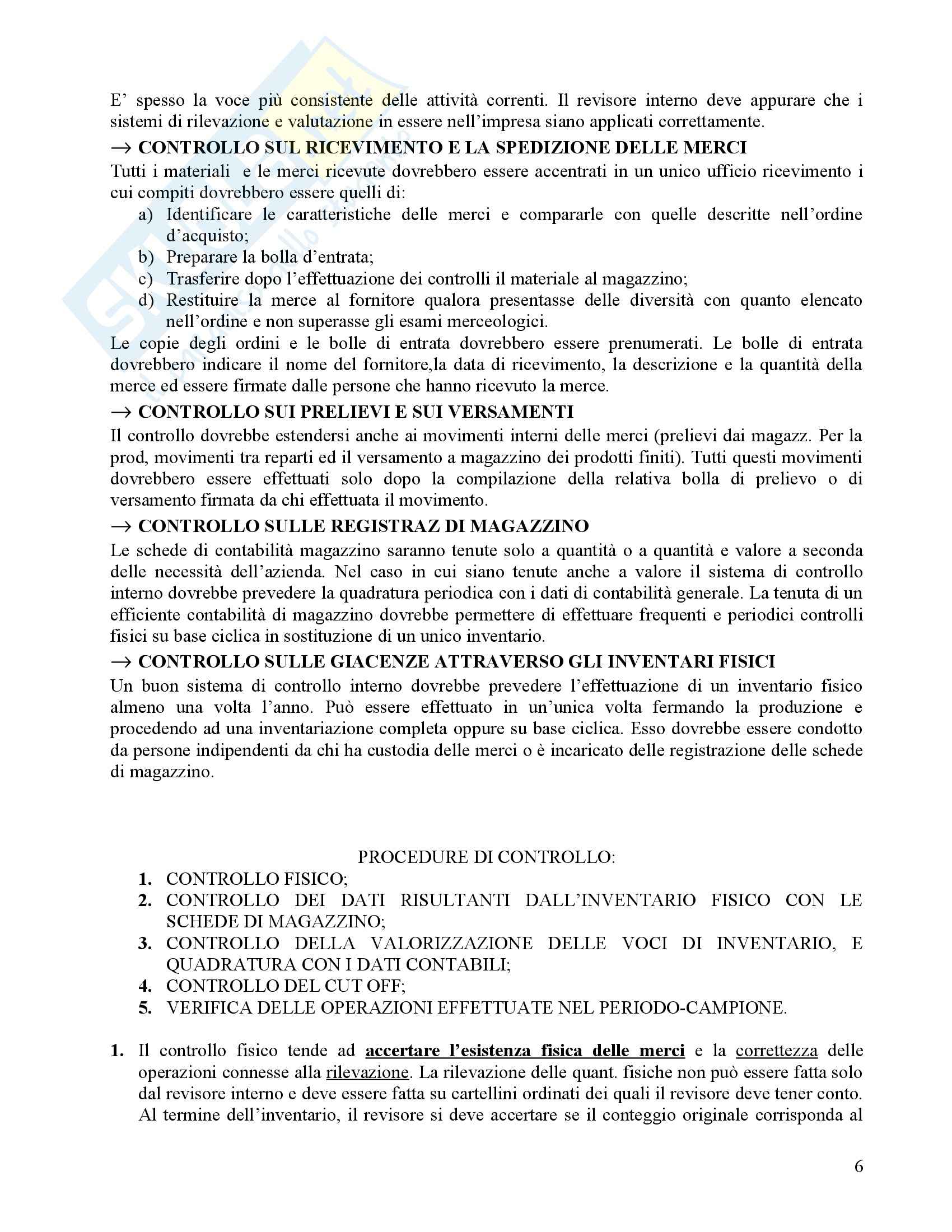 E' spesso la voce più consistente delle attività correnti. Il revisore interno deve appurare che i sistemi di rilevazione e valutazione in essere nell'impresa siano applicati correttamente.

→ CONTROLLO SUL RICEVIMENTO E LA SPEDIZIONE DELLE MERCI

Tutti i materiali e le merci ricevute dovrebbero essere accentrati in un unico ufficio ricevimento i cui compiti dovrebbero essere quelli di:

a) Identificare le caratteristiche delle merci e compararle con quelle descritte nell'ordine d'acquisto;
b) Preparare la bolla d'entrata;
c) Trasferire dopo l'effettuazione dei controlli il materiale al magazzino;
d) Restituire la merce al fornitore qualora presentasse delle diversità con quanto elencato nell'ordine e non superasse gli esami merceologici.

Le copie degli ordini e le bolle di entrata dovrebbero essere prenumerati. Le bolle di entrata dovrebbero indicare il nome del fornitore,la data di ricevimento, la descrizione e la quantità della merce ed essere firmate dalle persone che hanno ricevuto la merce.

→ CONTROLLO SUI PRELIEVI E SUI VERSAMENTI

Il controllo dovrebbe estendersi anche ai movimenti interni delle merci (prelievi dai magazz. Per la prod, movimenti tra reparti ed il versamento a magazzino dei prodotti finiti). Tutti questi movimenti dovrebbero essere effettuati solo dopo la compilazione della relativa bolla di prelievo o di versamento firmata da chi effettuata il movimento.

→ CONTROLLO SULLE REGISTRAZ DI MAGAZZINO

Le schede di contabilità magazzino saranno tenute solo a quantità o a quantità e valore a seconda delle necessità dell'azienda. Nel caso in cui siano tenute anche a valore il sistema di controllo interno dovrebbe prevedere la quadratura periodica con i dati di contabilità generale. La tenuta di un efficiente contabilità di magazzino dovrebbe permettere di effettuare frequenti e periodici controlli fisici su base ciclica in sostituzione di un unico inventario.

→ CONTROLLO SULLE GIACENZE ATTRAVERSO GLI INVENTARI FISICI

Un buon sistema di controllo interno dovrebbe prevedere l'effettuazione di un inventario fisico almeno una volta l'anno. Può essere effettuato in un'unica volta fermando la produzione e procedendo ad una inventariazione completa oppure su base ciclica. Esso dovrebbe essere condotto da persone indipendenti da chi ha custodia delle merci o è incaricato delle registrazione delle schede di magazzino.

PROCEDURE DI CONTROLLO:

1. CONTROLLO FISICO;
2. CONTROLLO DEI DATI RISULTANTI DALL'INVENTARIO FISICO CON LE SCHEDE DI MAGAZZINO;
3. CONTROLLO DELLA VALORIZZAZIONE DELLE VOCI DI INVENTARIO, E QUADRATURA CON I DATI CONTABILI;
4. CONTROLLO DEL CUT OFF;
5. VERIFICA DELLE OPERAZIONI EFFETTUATE NEL PERIODO-CAMPIONE.

1. Il controllo fisico tende ad accertare l'esistenza fisica delle merci e la correttezza delle operazioni connesse alla rilevazione. La rilevazione delle quant. fisiche non può essere fatta solo dal revisore interno e deve essere fatta su cartellini ordinati dei quali il revisore deve tener conto. Al termine dell'inventario, il revisore si deve accertare se il conteggio originale corrisponda al

6